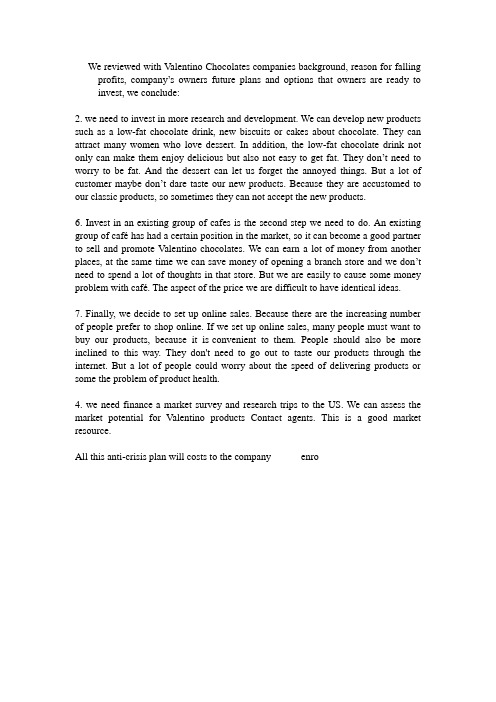 We reviewed with Valentino Chocolates companies background, reason for falling profits, company's owners future plans and options that owners are ready to invest, we conclude:

2. we need to invest in more research and development. We can develop new products such as a low-fat chocolate drink, new biscuits or cakes about chocolate. They can attract many women who love dessert. In addition, the low-fat chocolate drink not only can make them enjoy delicious but also not easy to get fat. They don't need to worry to be fat. And the dessert can let us forget the annoyed things. But a lot of customer maybe don't dare taste our new products. Because they are accustomed to our classic products, so sometimes they can not accept the new products.

6. Invest in an existing group of cafes is the second step we need to do. An existing group of café has had a certain position in the market, so it can become a good partner to sell and promote Valentino chocolates. We can earn a lot of money from another places, at the same time we can save money of opening a branch store and we don't need to spend a lot of thoughts in that store. But we are easily to cause some money problem with café. The aspect of the price we are difficult to have identical ideas.

7. Finally, we decide to set up online sales. Because there are the increasing number of people prefer to shop online. If we set up online sales, many people must want to buy our products, because it is convenient to them. People should also be more inclined to this way. They don't need to go out to taste our products through the internet. But a lot of people could worry about the speed of delivering products or some the problem of product health.

4. we need finance a market survey and research trips to the US. We can assess the market potential for Valentino products Contact agents. This is a good market resource.

All this anti-crisis plan will costs to the company enro